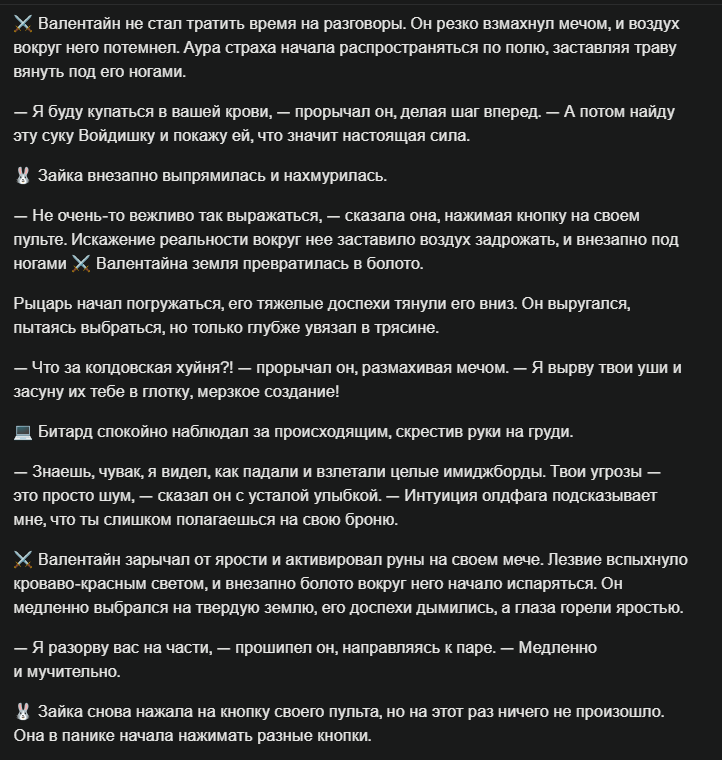 ⚔️ Валентайн не стал тратить время на разговоры. Он резко взмахнул мечом, и воздух вокруг него потемнел. Аура страха начала распространяться по полю, заставляя траву вянуть под его ногами.

— Я буду купаться в вашей крови, — прорычал он, делая шаг вперед. — А потом найду эту суку Войдишку и покажу ей, что значит настоящая сила.

🐰 Зайка внезапно выпрямилась и нахмурилась.

— Не очень-то вежливо так выражаться, — сказала она, нажимая кнопку на своем пульте. Искажение реальности вокруг нее заставило воздух задрожать, и внезапно под ногами ⚔️ Валентайна земля превратилась в болото.

Рыцарь начал погружаться, его тяжелые доспехи тянули его вниз. Он выругался, пытаясь выбраться, но только глубже увязал в трясине.

— Что за колдовская хуйня?! — прорычал он, размахивая мечом. — Я вырву твои уши и засуну их тебе в глотку, мерзкое создание!

💻 Битард спокойно наблюдал за происходящим, скрестив руки на груди.

— Знаешь, чувак, я видел, как падали и взлетали целые имиджборды. Твои угрозы — это просто шум, — сказал он с усталой улыбкой. — Интуиция олдфага подсказывает мне, что ты слишком полагаешься на свою броню.

⚔️ Валентайн зарычал от ярости и активировал руны на своем мече. Лезвие вспыхнуло кроваво-красным светом, и внезапно болото вокруг него начало испаряться. Он медленно выбрался на твердую землю, его доспехи дымились, а глаза горели яростью.

— Я разорву вас на части, — прошипел он, направляясь к паре. — Медленно и мучительно.

🐰 Зайка снова нажала на кнопку своего пульта, но на этот раз ничего не произошло. Она в панике начала нажимать разные кнопки.